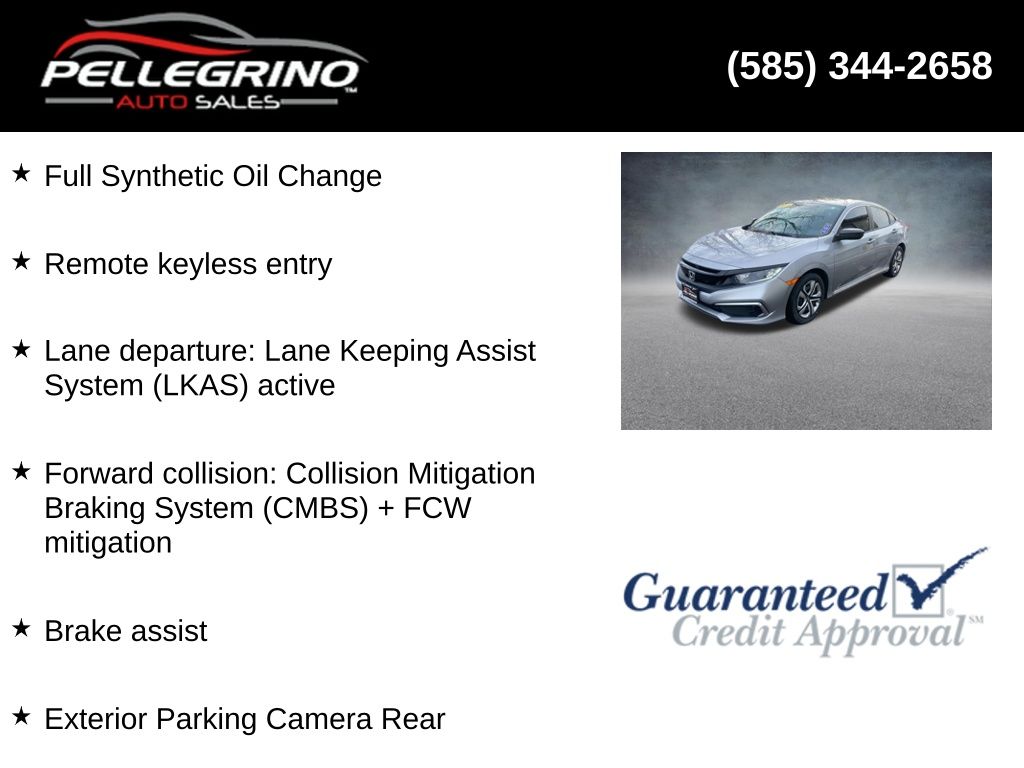 PELLEGRINO™
AUTO SALES

(585) 344-2658

★ Full Synthetic Oil Change

★ Remote keyless entry

★ Lane departure: Lane Keeping Assist System (LKAS) active

★ Forward collision: Collision Mitigation Braking System (CMBS) + FCW mitigation

★ Brake assist

★ Exterior Parking Camera Rear

Guaranteed Credit Approval℠